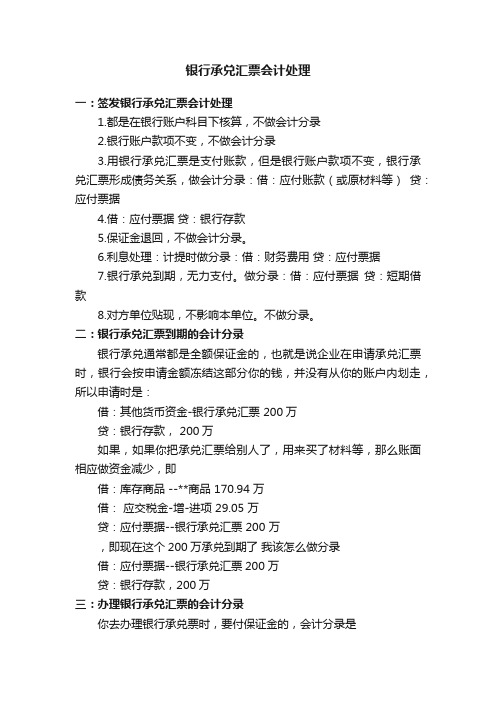 银行承兑汇票会计处理

一：签发银行承兑汇票会计处理

1.都是在银行账户科目下核算，不做会计分录

2.银行账户款项不变，不做会计分录

3.用银行承兑汇票是支付账款，但是银行账户款项不变，银行承兑汇票形成债务关系，做会计分录：借：应付账款（或原材料等） 贷：应付票据

4.借：应付票据 贷：银行存款

5.保证金退回，不做会计分录。

6.利息处理：计提时做分录：借：财务费用 贷：应付票据

7.银行承兑到期，无力支付。做分录：借：应付票据 贷：短期借款

8.对方单位贴现，不影响本单位。不做分录。

二：银行承兑汇票到期的会计分录

银行承兑通常都是全额保证金的，也就是说企业在申请承兑汇票时，银行会按申请金额冻结这部分你的钱，并没有从你的账户内划走，所以申请时是：

借：其他货币资金-银行承兑汇票 200 万

贷：银行存款， 200 万

如果，如果你把承兑汇票给别人了，用来买了材料等，那么账面相应做资金减少，即

借：库存商品 --**商品 170.94 万

借： 应交税金-增-进项 29.05 万

贷：应付票据--银行承兑汇票 200 万

，即现在这个 200 万承兑到期了 我该怎么做分录

借：应付票据--银行承兑汇票 200 万

贷：银行存款，200 万

三：办理银行承兑汇票的会计分录

你去办理银行承兑票时，要付保证金的，会计分录是